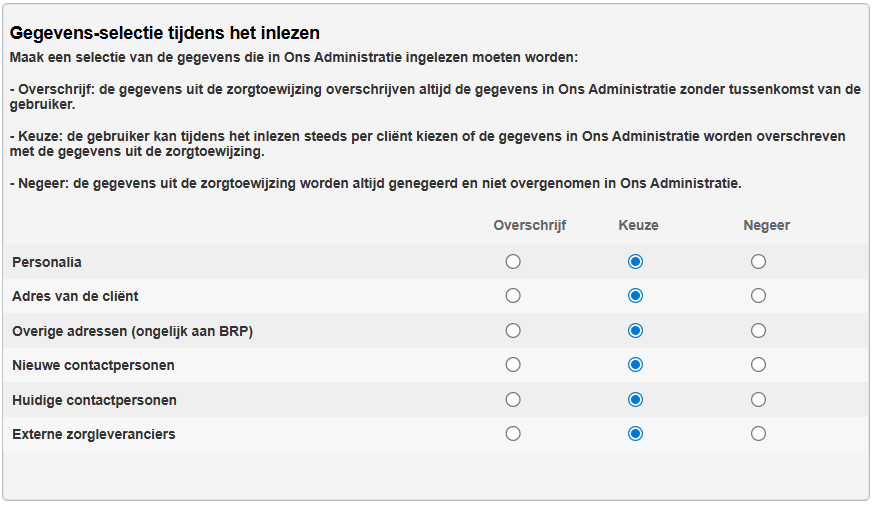 Gegevens-selectie tijdens het inlezen

Maak een selectie van de gegevens die in Ons Administratie ingelezen moeten worden:

- Overschrijf: de gegevens uit de zorgtoewijzing overschrijven altijd de gegevens in Ons Administratie zonder tussenkomst van de gebruiker.

- Keuze: de gebruiker kan tijdens het inlezen steeds per cliënt kiezen of de gegevens in Ons Administratie worden overschreven met de gegevens uit de zorgtoewijzing.

- Negeer: de gegevens uit de zorgtoewijzing worden altijd genegeerd en niet overgenomen in Ons Administratie.

| | Overschrijf | Keuze | Negeer |
|---|---|---|---|
| Personalia | | | |
| Adres van de cliënt | | | |
| Overige adressen (ongelijk aan BRP) | | | |
| Nieuwe contactpersonen | | | |
| Huidige contactpersonen | | | |
| Externe zorgleveranciers | | | |